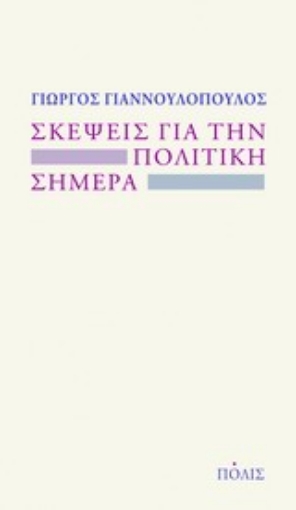 ΓΙΩΡΓΟΣ ΓΙΑΝΝΟΥΛΟΠΟΥΛΟΣ

ΣΚΕΨΕΙΣ ΓΙΑ ΤΗΝ ΠΟΛΙΤΙΚΗ ΣΗΜΕΡΑ

ΠΟΛΙΣ